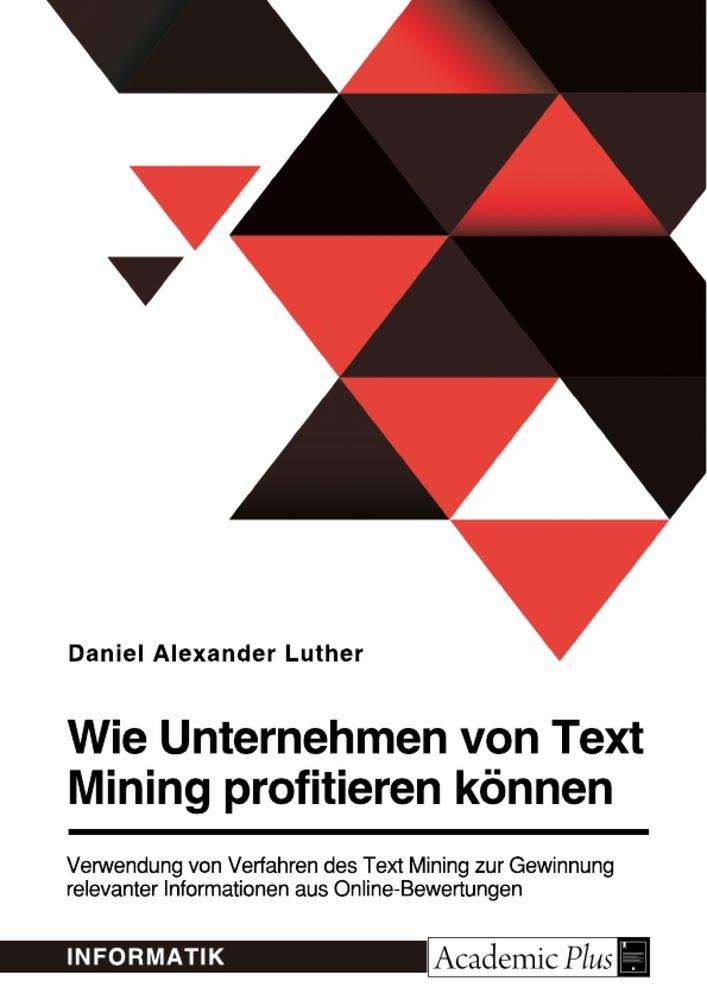 Daniel Alexander Luther

Wie Unternehmen von Text Mining profitieren können

Verwendung von Verfahren des Text Mining zur Gewinnung relevanter Informationen aus Online-Bewertungen

INFORMATIK

Academic Plus